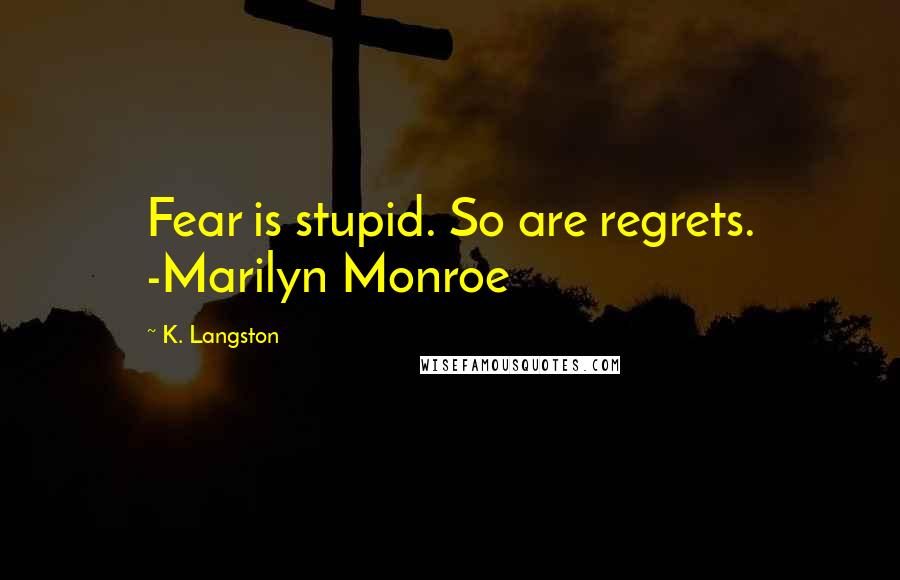 Fear is stupid. So are regrets. -Marilyn Monroe

~ K. Langston

WISEFAMOUSQUOTES.COM